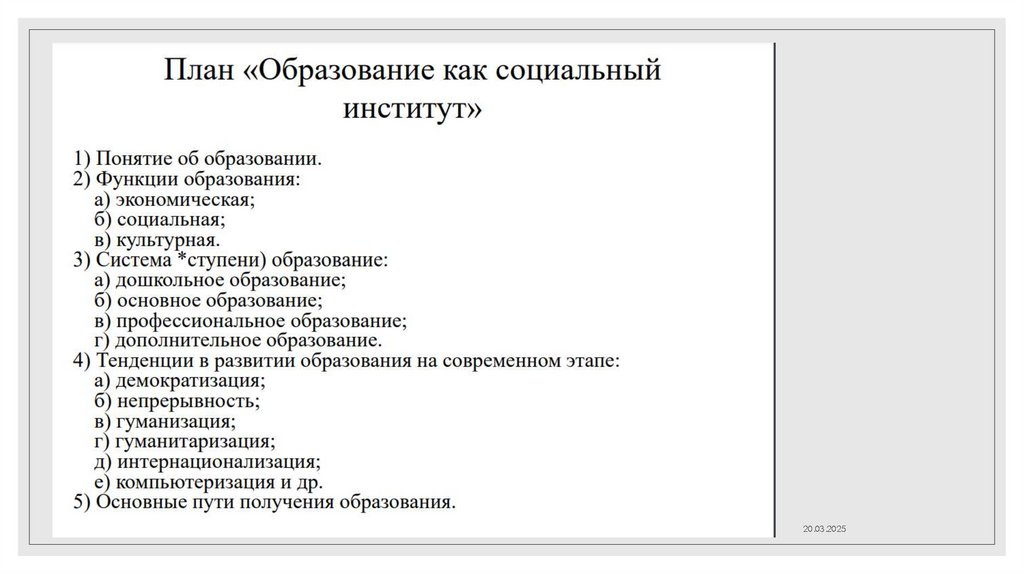 План «Образование как социальный институт»

1) Понятие об образовании.
2) Функции образования:
а) экономическая;
б) социальная;
в) культурная.
3) Система *ступени) образование:
а) дошкольное образование;
б) основное образование;
в) профессиональное образование;
г) дополнительное образование.
4) Тенденции в развитии образования на современном этапе:
а) демократизация;
б) непрерывность;
в) гуманизация;
г) гуманитаризация;
д) интернационализация;
е) компьютеризация и др.
5) Основные пути получения образования.

20.03.2025